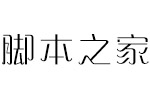 脚本之家